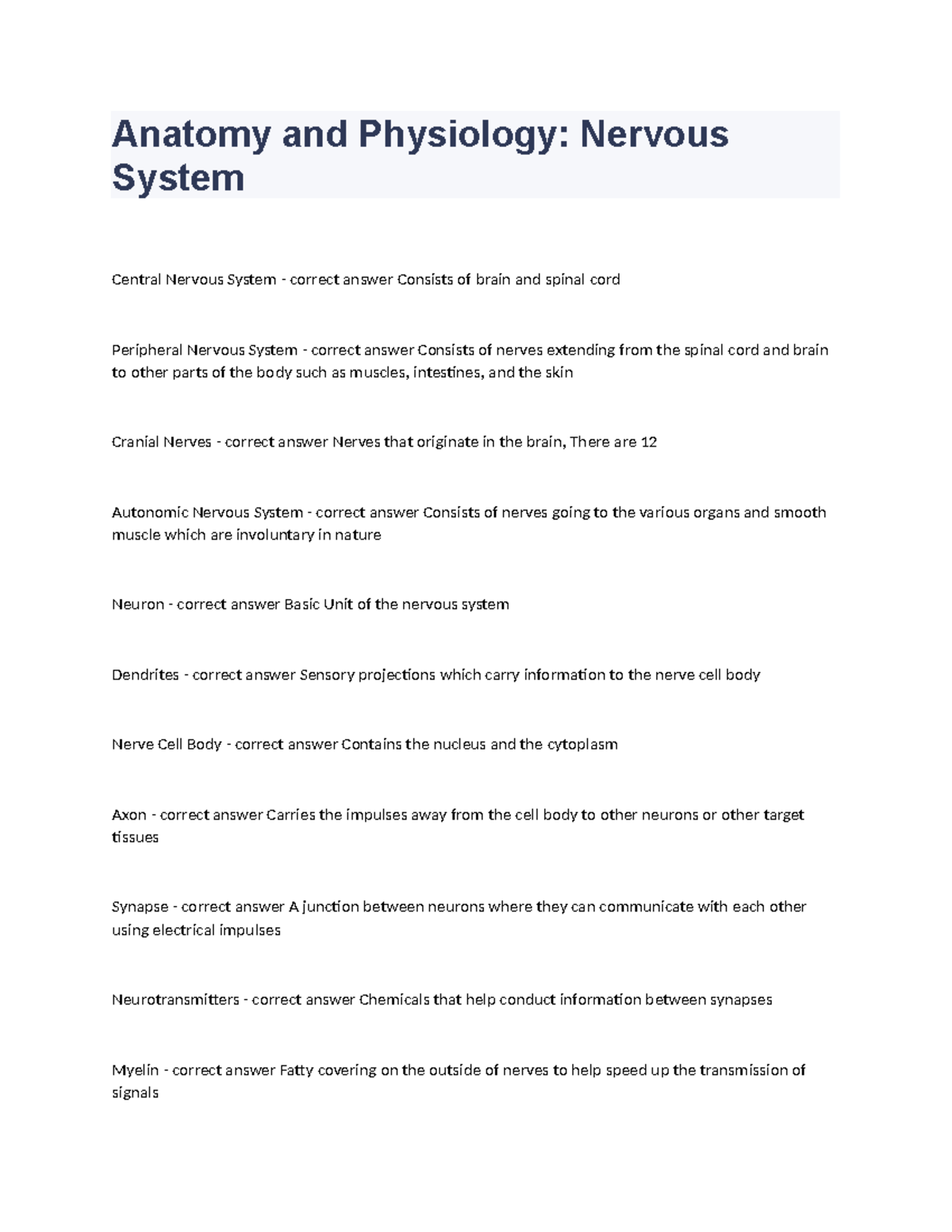 Anatomy and Physiology: Nervous System

Central Nervous System - correct answer Consists of brain and spinal cord

Peripheral Nervous System - correct answer Consists of nerves extending from the spinal cord and brain to other parts of the body such as muscles, intestines, and the skin

Cranial Nerves - correct answer Nerves that originate in the brain, There are 12

Autonomic Nervous System - correct answer Consists of nerves going to the various organs and smooth muscle which are involuntary in nature

Neuron - correct answer Basic Unit of the nervous system

Dendrites - correct answer Sensory projections which carry information to the nerve cell body

Nerve Cell Body - correct answer Contains the nucleus and the cytoplasm

Axon - correct answer Carries the impulses away from the cell body to other neurons or other target tissues

Synapse - correct answer A junction between neurons where they can communicate with each other using electrical impulses

Neurotransmitters - correct answer Chemicals that help conduct information between synapses

Myelin - correct answer Fatty covering on the outside of nerves to help speed up the transmission of signals